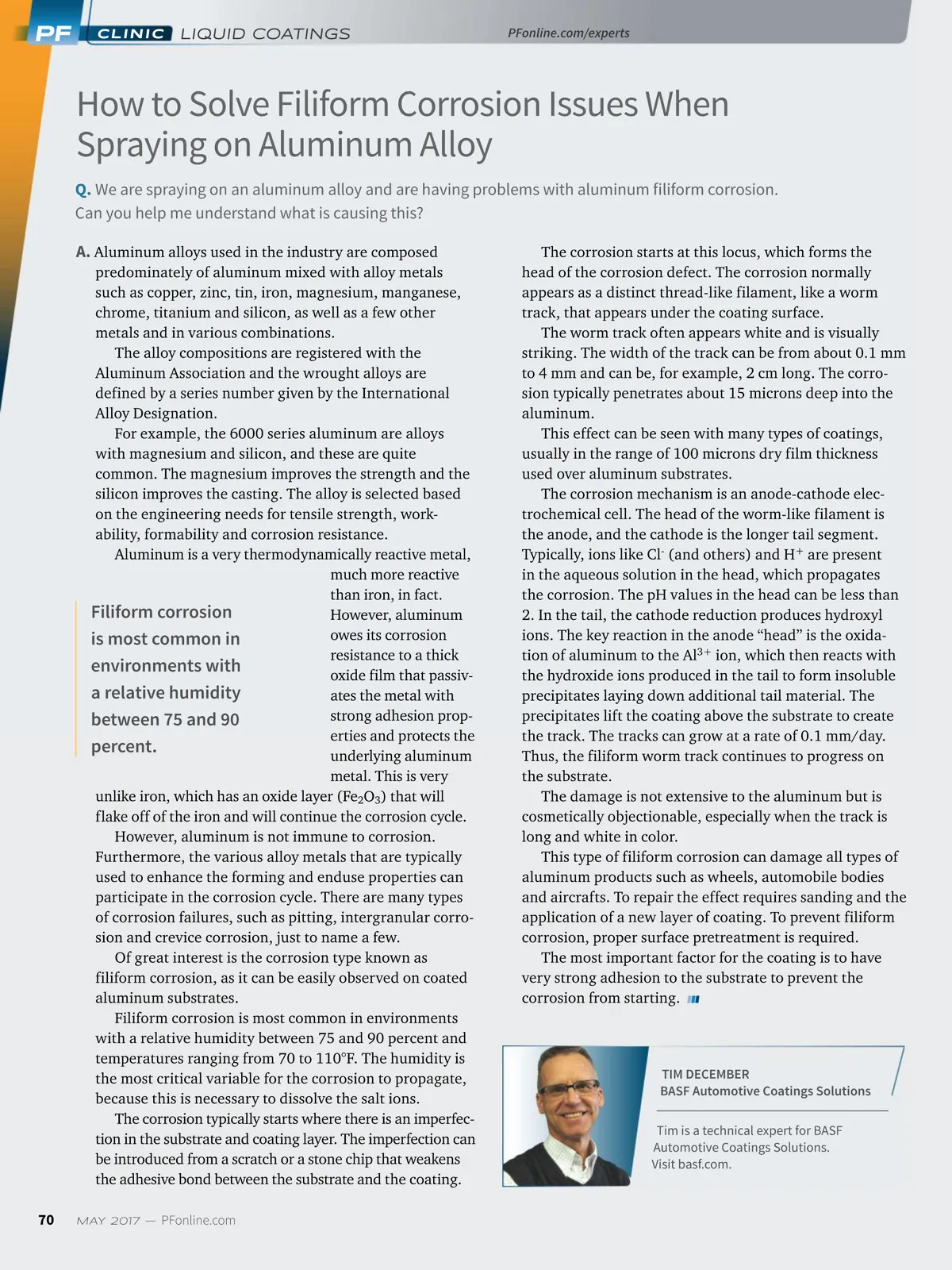 PF CLINIC LIQUID COATINGS PFonline.com/experts

How to Solve Filiform Corrosion Issues When Spraying on Aluminum Alloy

Q. We are spraying on an aluminum alloy and are having problems with aluminum filiform corrosion. Can you help me understand what is causing this?

A. Aluminum alloys used in the industry are composed predominately of aluminum mixed with alloy metals such as copper, zinc, tin, iron, magnesium, manganese, chrome, titanium and silicon, as well as a few other metals and in various combinations.

The alloy compositions are registered with the Aluminum Association and the wrought alloys are defined by a series number given by the International Alloy Designation.

For example, the 6000 series aluminum are alloys with magnesium and silicon, and these are quite common. The magnesium improves the strength and the silicon improves the casting. The alloy is selected based on the engineering needs for tensile strength, workability, formability and corrosion resistance.

Aluminum is a very thermodynamically reactive metal, much more reactive than iron, in fact. However, aluminum owes its corrosion resistance to a thick oxide film that passivates the metal with strong adhesion properties and protects the underlying aluminum metal. This is very unlike iron, which has an oxide layer ($Fe_2O_3$) that will flake off of the iron and will continue the corrosion cycle.

Filiform corrosion is most common in environments with a relative humidity between 75 and 90 percent.

However, aluminum is not immune to corrosion. Furthermore, the various alloy metals that are typically used to enhance the forming and enduse properties can participate in the corrosion cycle. There are many types of corrosion failures, such as pitting, intergranular corrosion and crevice corrosion, just to name a few.

Of great interest is the corrosion type known as filiform corrosion, as it can be easily observed on coated aluminum substrates.

Filiform corrosion is most common in environments with a relative humidity between 75 and 90 percent and temperatures ranging from 70 to 110°F. The humidity is the most critical variable for the corrosion to propagate, because this is necessary to dissolve the salt ions.

The corrosion typically starts where there is an imperfection in the substrate and coating layer. The imperfection can be introduced from a scratch or a stone chip that weakens the adhesive bond between the substrate and the coating.

The corrosion starts at this locus, which forms the head of the corrosion defect. The corrosion normally appears as a distinct thread-like filament, like a worm track, that appears under the coating surface.

The worm track often appears white and is visually striking. The width of the track can be from about 0.1 mm to 4 mm and can be, for example, 2 cm long. The corrosion typically penetrates about 15 microns deep into the aluminum.

This effect can be seen with many types of coatings, usually in the range of 100 microns dry film thickness used over aluminum substrates.

The corrosion mechanism is an anode-cathode electrochemical cell. The head of the worm-like filament is the anode, and the cathode is the longer tail segment. Typically, ions like $Cl^-$ (and others) and $H^+$ are present in the aqueous solution in the head, which propagates the corrosion. The pH values in the head can be less than 2. In the tail, the cathode reduction produces hydroxyl ions. The key reaction in the anode “head” is the oxidation of aluminum to the $Al^{3+}$ ion, which then reacts with the hydroxide ions produced in the tail to form insoluble precipitates laying down additional tail material. The precipitates lift the coating above the substrate to create the track. The tracks can grow at a rate of 0.1 mm/day. Thus, the filiform worm track continues to progress on the substrate.

The damage is not extensive to the aluminum but is cosmetically objectionable, especially when the track is long and white in color.

This type of filiform corrosion can damage all types of aluminum products such as wheels, automobile bodies and aircrafts. To repair the effect requires sanding and the application of a new layer of coating. To prevent filiform corrosion, proper surface pretreatment is required.

The most important factor for the coating is to have very strong adhesion to the substrate to prevent the corrosion from starting.

TIM DECEMBER
BASF Automotive Coatings Solutions

Tim is a technical expert for BASF Automotive Coatings Solutions. Visit basf.com.

70 MAY 2017 — PFonline.com